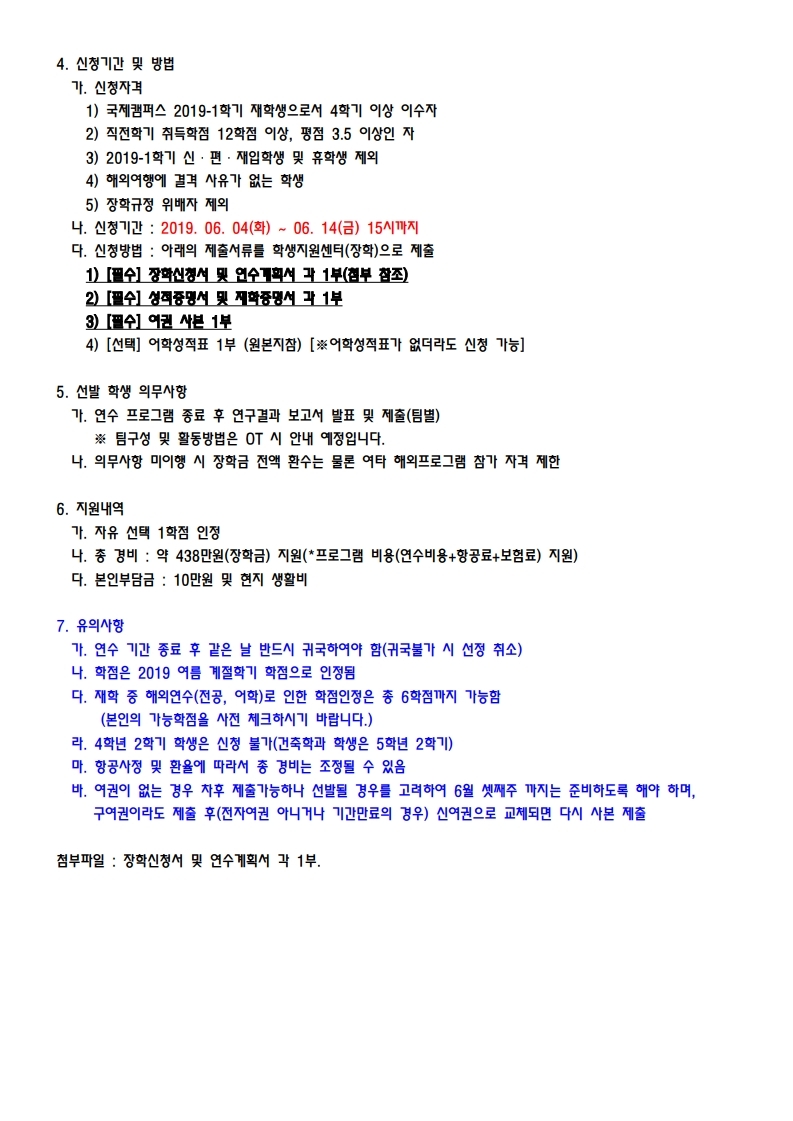 4. 신청기간 및 방법

가. 신청자격

1) 국제캠퍼스 2019-1학기 재학생으로서 4학기 이상 이수자

2) 직전학기 취득학점 12학점 이상, 평점 3.5 이상인 자

3) 2019-1학기 신 · 편 · 재입학생 및 휴학생 제외

4) 해외여행에 결격 사유가 없는 학생

5) 장학규정 위배자 제외

나. 신청기간 : 2019. 06. 04(화) ~ 06. 14(금) 15시까지

다. 신청방법 : 아래의 제출서류를 학생지원센터(장학)으로 제출

1) [필수] 장학신청서 및 연수계획서 각 1부(첨부 참조)

2) [필수] 성적증명서 및 재학증명서 각 1부

3) [필수] 여권 사본 1부

4) [선택] 어학성적표 1부 (원본지참) [※어학성적표가 없더라도 신청 가능]

5. 선발 학생 의무사항

가. 연수 프로그램 종료 후 연구결과 보고서 발표 및 제출(팀별)

※ 팀구성 및 활동방법은 OT 시 안내 예정입니다.

나. 의무사항 미이행 시 장학금 전액 환수는 물론 여타 해외프로그램 참가 자격 제한

6. 지원내역

가. 자유 선택 1학점 인정

나. 총 경비 : 약 438만원(장학금) 지원(*프로그램 비용(연수비용+항공료+보험료) 지원)

다. 본인부담금 : 10만원 및 현지 생활비

7. 유의사항

가. 연수 기간 종료 후 같은 날 반드시 귀국하여야 함(귀국불가 시 선정 취소)

나. 학점은 2019 여름 계절학기 학점으로 인정됨

다. 재학 중 해외연수(전공, 어학)로 인한 학점인정은 총 6학점까지 가능함

(본인의 가능학점을 사전 체크하시기 바랍니다.)

라. 4학년 2학기 학생은 신청 불가(건축학과 학생은 5학년 2학기)

마. 항공사정 및 환율에 따라서 총 경비는 조정될 수 있음

바. 여권이 없는 경우 차후 제출가능하나 선발될 경우를 고려하여 6월 셋째주 까지는 준비하도록 해야 하며, 구여권이라도 제출 후(전자여권 아니거나 기간만료의 경우) 신여권으로 교체되면 다시 사본 제출

첨부파일 : 장학신청서 및 연수계획서 각 1부.